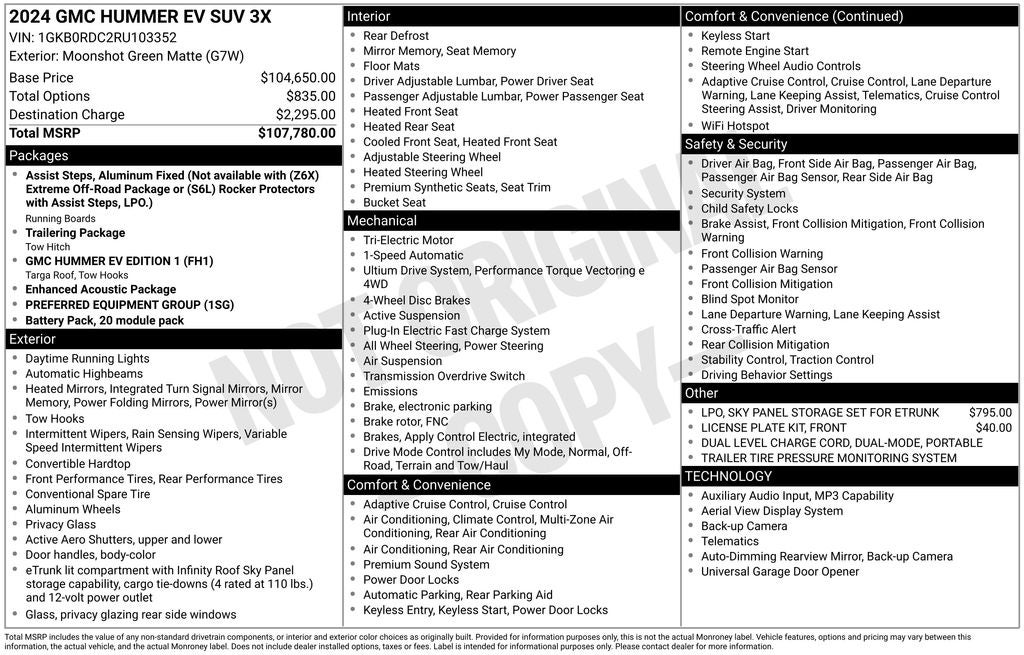 2024 GMC HUMMER EV SUV 3X
VIN: 1GKB0RDC2RU103352
Exterior: Moonshot Green Matte (G7W)

| | |
|---|---|
| Base Price | $104,650.00 |
| Total Options | $835.00 |
| Destination Charge | $2,295.00 |
| Total MSRP | $107,780.00 |

Packages
- Assist Steps, Aluminum Fixed (Not available with (Z6X) Extreme Off-Road Package or (S6L) Rocker Protectors with Assist Steps, LPO.)
Running Boards
- Trailering Package
Tow Hitch
- GMC HUMMER EV EDITION 1 (FH1)
Targa Roof, Tow Hooks
- Enhanced Acoustic Package
- PREFERRED EQUIPMENT GROUP (1SG)
- Battery Pack, 20 module pack

Exterior
- Daytime Running Lights
- Automatic Highbeams
- Heated Mirrors, Integrated Turn Signal Mirrors, Mirror Memory, Power Folding Mirrors, Power Mirror(s)
- Tow Hooks
- Intermittent Wipers, Rain Sensing Wipers, Variable Speed Intermittent Wipers
- Convertible Hardtop
- Front Performance Tires, Rear Performance Tires
- Conventional Spare Tire
- Aluminum Wheels
- Privacy Glass
- Active Aero Shutters, upper and lower
- Door handles, body-color
- eTrunk lit compartment with Infinity Roof Sky Panel storage capability, cargo tie-downs (4 rated at 110 lbs.) and 12-volt power outlet
- Glass, privacy glazing rear side windows

Interior
- Rear Defrost
- Mirror Memory, Seat Memory
- Floor Mats
- Driver Adjustable Lumbar, Power Driver Seat
- Passenger Adjustable Lumbar, Power Passenger Seat
- Heated Front Seat
- Heated Rear Seat
- Cooled Front Seat, Heated Front Seat
- Adjustable Steering Wheel
- Heated Steering Wheel
- Premium Synthetic Seats, Seat Trim
- Bucket Seat

Mechanical
- Tri-Electric Motor
- 1-Speed Automatic
- Ultium Drive System, Performance Torque Vectoring e 4WD
- 4-Wheel Disc Brakes
- Active Suspension
- Plug-In Electric Fast Charge System
- All Wheel Steering, Power Steering
- Air Suspension
- Transmission Overdrive Switch
- Emissions
- Brake, electronic parking
- Brake rotor, FNC
- Brakes, Apply Control Electric, integrated
- Drive Mode Control includes My Mode, Normal, Off-Road, Terrain and Tow/Haul

Comfort & Convenience
- Adaptive Cruise Control, Cruise Control
- Air Conditioning, Climate Control, Multi-Zone Air Conditioning, Rear Air Conditioning
- Air Conditioning, Rear Air Conditioning
- Premium Sound System
- Power Door Locks
- Automatic Parking, Rear Parking Aid
- Keyless Entry, Keyless Start, Power Door Locks

Comfort & Convenience (Continued)
- Keyless Start
- Remote Engine Start
- Steering Wheel Audio Controls
- Adaptive Cruise Control, Cruise Control, Lane Departure Warning, Lane Keeping Assist, Telematics, Cruise Control Steering Assist, Driver Monitoring
- WiFi Hotspot

Safety & Security
- Driver Air Bag, Front Side Air Bag, Passenger Air Bag, Passenger Air Bag Sensor, Rear Side Air Bag
- Security System
- Child Safety Locks
- Brake Assist, Front Collision Mitigation, Front Collision Warning
- Front Collision Warning
- Passenger Air Bag Sensor
- Front Collision Mitigation
- Blind Spot Monitor
- Lane Departure Warning, Lane Keeping Assist
- Cross-Traffic Alert
- Rear Collision Mitigation
- Stability Control, Traction Control
- Driving Behavior Settings

Other
- LPO, SKY PANEL STORAGE SET FOR ETRUNK $795.00
- LICENSE PLATE KIT, FRONT $40.00
- DUAL LEVEL CHARGE CORD, DUAL-MODE, PORTABLE
- TRAILER TIRE PRESSURE MONITORING SYSTEM

TECHNOLOGY
- Auxiliary Audio Input, MP3 Capability
- Aerial View Display System
- Back-up Camera
- Telematics
- Auto-Dimming Rearview Mirror, Back-up Camera
- Universal Garage Door Opener

NOT ORIGINAL COPY

Total MSRP includes the value of any non-standard drivetrain components, or interior and exterior color choices as originally built. Provided for information purposes only, this is not the actual Monroney label. Vehicle features, options and pricing may vary between this information, the actual vehicle, and the actual Monroney label. Does not include dealer installed options, taxes or fees. Label is intended for informational purposes only. Please contact dealer for more information.